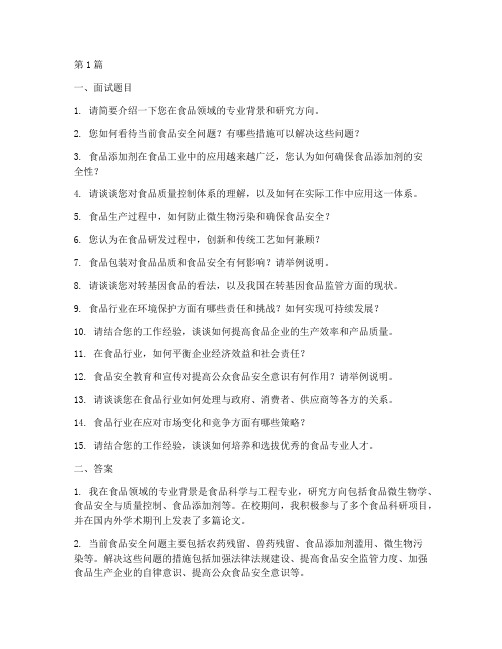 第 1 篇

一、面试题目

1. 请简要介绍一下您在食品领域的专业背景和研究方向。

2. 您如何看待当前食品安全问题？有哪些措施可以解决这些问题？

3. 食品添加剂在食品工业中的应用越来越广泛，您认为如何确保食品添加剂的安全性？

4. 请谈谈您对食品质量控制体系的理解，以及如何在实际工作中应用这一体系。

5. 食品生产过程中，如何防止微生物污染和确保食品安全？

6. 您认为在食品研发过程中，创新和传统工艺如何兼顾？

7. 食品包装对食品品质和食品安全有何影响？请举例说明。

8. 请谈谈您对转基因食品的看法，以及我国在转基因食品监管方面的现状。

9. 食品行业在环境保护方面有哪些责任和挑战？如何实现可持续发展？

10. 请结合您的工作经验，谈谈如何提高食品企业的生产效率和产品质量。

11. 在食品行业，如何平衡企业经济效益和社会责任？

12. 食品安全教育和宣传对提高公众食品安全意识有何作用？请举例说明。

13. 请谈谈您在食品行业如何处理与政府、消费者、供应商等各方的关系。

14. 食品行业在应对市场变化和竞争方面有哪些策略？

15. 请结合您的工作经验，谈谈如何培养和选拔优秀的食品专业人才。

二、答案

1. 我在食品领域的专业背景是食品科学与工程专业，研究方向包括食品微生物学、食品安全与质量控制、食品添加剂等。在校期间，我积极参与了多个食品科研项目，并在国内外学术期刊上发表了多篇论文。

2. 当前食品安全问题主要包括农药残留、兽药残留、食品添加剂滥用、微生物污染等。解决这些问题的措施包括加强法律法规建设、提高食品安全监管力度、加强食品生产企业的自律意识、提高公众食品安全意识等。